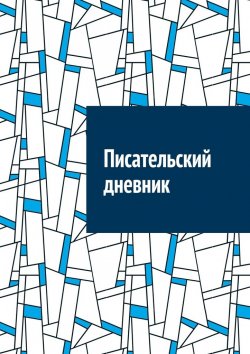 Писательский дневник